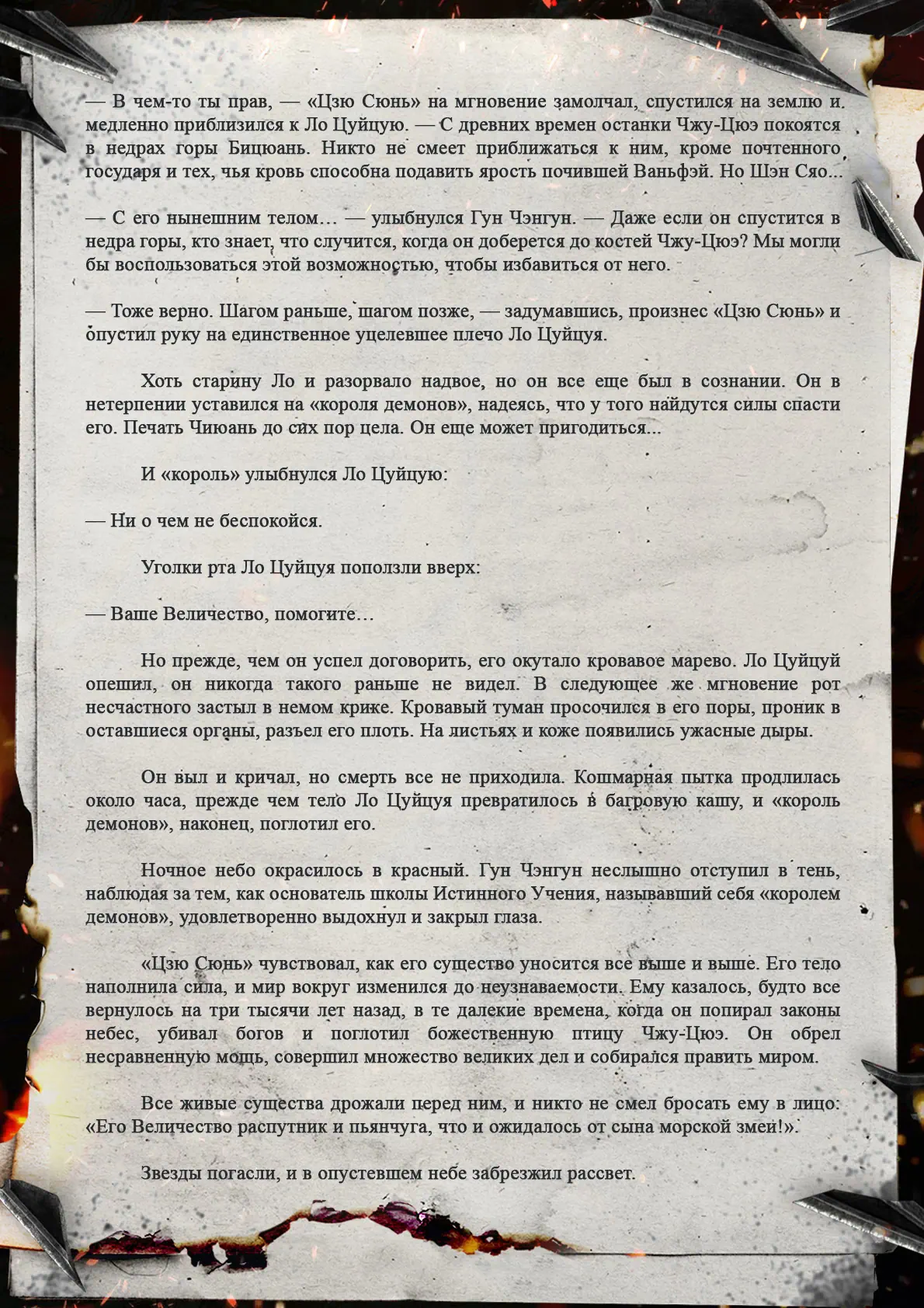 — В чем-то ты прав, — «Цзю Сюнь» на мгновение замолчал, спустился на землю и медленно приблизился к Ло Цуйцую. — С древних времен останки Чжу-Цюэ покоятся в недрах горы Бицюань. Никто не смеет приближаться к ним, кроме почтенного государя и тех, чья кровь способна подавить ярость почившей Ваньфэй. Но Шэн Сяо...

— С его нынешним телом… — улыбнулся Гун Чэнгун. — Даже если он спустится в недра горы, кто знает, что случится, когда он доберется до костей Чжу-Цюэ? Мы могли бы воспользоваться этой возможностью, чтобы избавиться от него.

— Тоже верно. Шагом раньше, шагом позже, — задумавшись, произнес «Цзю Сюнь» и опустил руку на единственное уцелевшее плечо Ло Цуйцуя.

Хоть старину Ло и разорвало надвое, но он все еще был в сознании. Он в нетерпении уставился на «короля демонов», надеясь, что у того найдутся силы спасти его. Печать Чиюань до сих пор цела. Он еще может пригодиться...

И «король» улыбнулся Ло Цуйцую:

— Ни о чем не беспокойся.

Уголки рта Ло Цуйцуя поползли вверх:

— Ваше Величество, помогите…

Но прежде, чем он успел договорить, его окутало кровавое марево. Ло Цуйцуй опешил, он никогда такого раньше не видел. В следующее же мгновение рот несчастного застыл в немом крике. Кровавый туман просочился в его поры, проник в оставшиеся органы, разъел его плоть. На листьях и коже появились ужасные дыры.

Он выл и кричал, но смерть все не приходила. Кошмарная пытка продлилась около часа, прежде чем тело Ло Цуйцуя превратилось в багровую кашу, и «король демонов», наконец, поглотил его.

Ночное небо окрасилось в красный. Гун Чэнгун неслышно отступил в тень, наблюдая за тем, как основатель школы Истинного Учения, называвший себя «королем демонов», удовлетворенно выдохнул и закрыл глаза.

«Цзю Сюнь» чувствовал, как его существо уносится все выше и выше. Его тело наполнила сила, и мир вокруг изменился до неузнаваемости. Ему казалось, будто все вернулось на три тысячи лет назад, в те далекие времена, когда он попирал законы небес, убивал богов и поглотил божественную птицу Чжу-Цюэ. Он обрел несравненную мощь, совершил множество великих дел и собирался править миром.

Все живые существа дрожали перед ним, и никто не смел бросать ему в лицо: «Его Величество распутник и пьянчуга, что и ожидалось от сына морской змеи!».

Звезды погасли, и в опустевшем небе забрезжил рассвет.